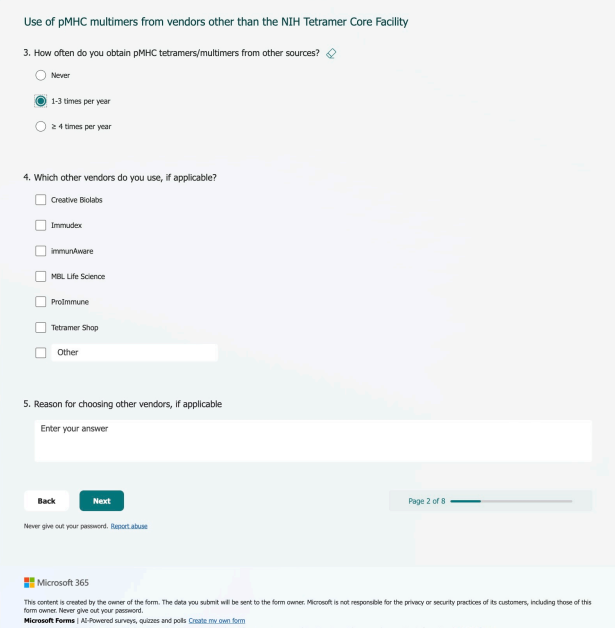 Use of pMHC multimers from vendors other than the NIH Tetramer Core Facility

3. How often do you obtain pMHC tetramers/multimers from other sources?

Never

1-3 times per year

≥ 4 times per year

4. Which other vendors do you use, if applicable?

Creative Biolabs

Immudex

immunAware

MBL Life Science

ProImmune

Tetramer Shop

Other

5. Reason for choosing other vendors, if applicable

Enter your answer

Back

Next

Page 2 of 8

Never give out your password. Report abuse

Microsoft 365

This content is created by the owner of the form. The data you submit will be sent to the form owner. Microsoft is not responsible for the privacy or security practices of its customers, including those of this form owner. Never give out your password.

Microsoft Forms | AI-Powered surveys, quizzes and polls Create my own form